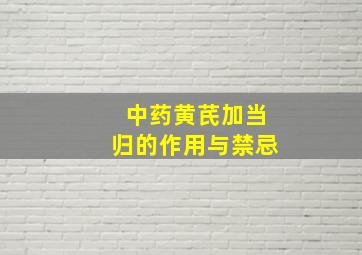 中药黄芪加当归的作用与禁忌